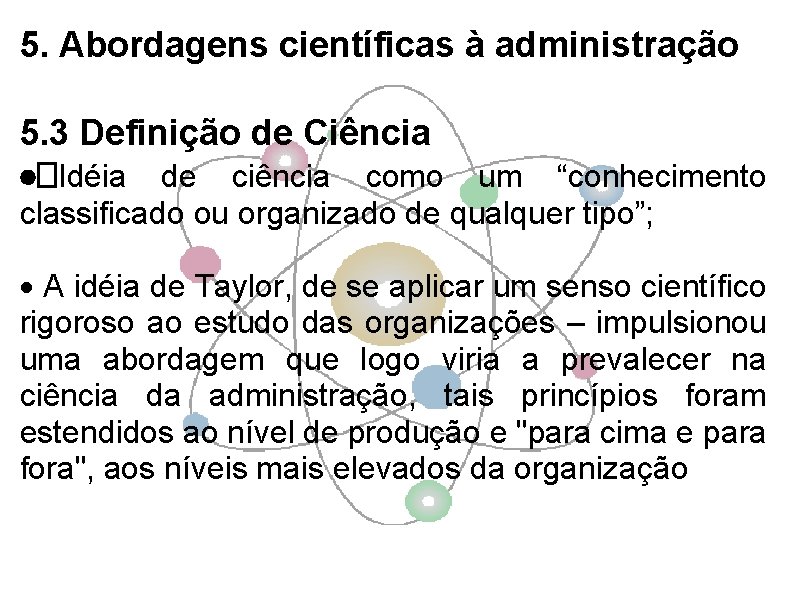 5. Abordagens científicas à administração

5.3 Definição de Ciência

• Idéia de ciência como um "conhecimento classificado ou organizado de qualquer tipo";

• A idéia de Taylor, de se aplicar um senso científico rigoroso ao estudo das organizações – impulsionou uma abordagem que logo viria a prevalecer na ciência da administração, tais princípios foram estendidos ao nível de produção e "para cima e para fora", aos níveis mais elevados da organização